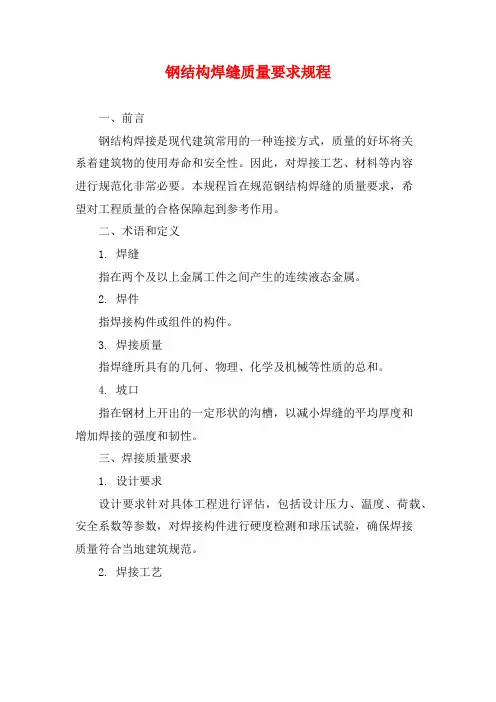 钢结构焊缝质量要求规程

一、前言

钢结构焊接是现代建筑常用的一种连接方式，质量的好坏将关系着建筑物的使用寿命和安全性。因此，对焊接工艺、材料等内容进行规范化非常必要。本规程旨在规范钢结构焊缝的质量要求，希望对工程质量的合格保障起到参考作用。

二、术语和定义

1. 焊缝

指在两个及以上金属工件之间产生的连续液态金属。

2. 焊件

指焊接构件或组件的构件。

3. 焊接质量

指焊缝所具有的几何、物理、化学及机械等性质的总和。

4. 坡口

指在钢材上开出的一定形状的沟槽，以减小焊缝的平均厚度和增加焊接的强度和韧性。

三、焊接质量要求

1. 设计要求

设计要求针对具体工程进行评估，包括设计压力、温度、荷载、安全系数等参数，对焊接构件进行硬度检测和球压试验，确保焊接质量符合当地建筑规范。

2. 焊接工艺